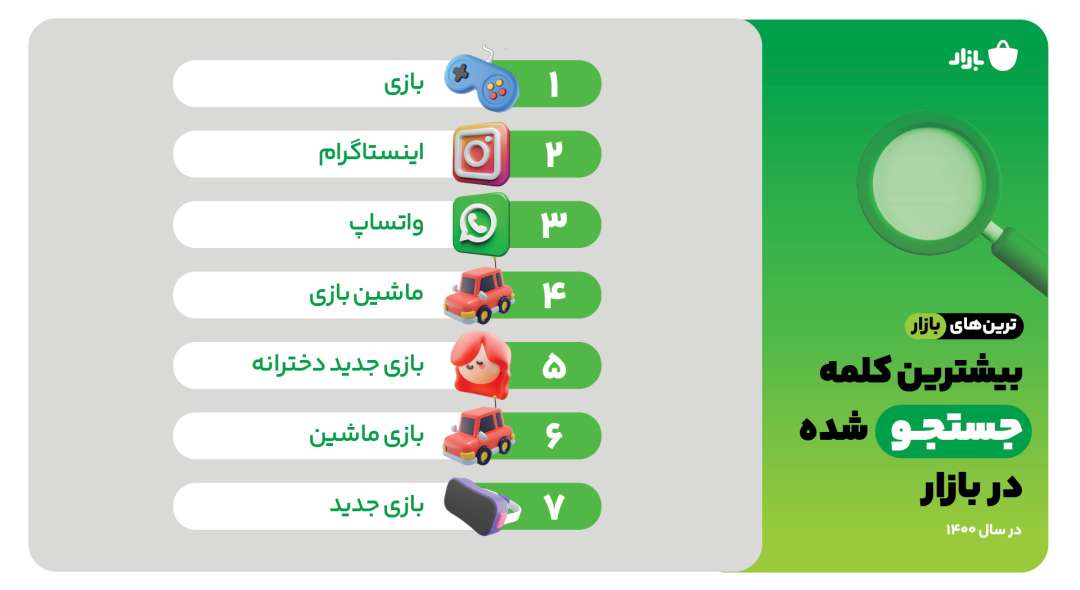 بازار

ترین‌های بازار

بیشترین کلمه جستجو شده در بازار

در سال ۱۴۰۰

۱ بازی

۲ اینستاگرام

۳ واتساپ

۴ ماشین بازی

۵ بازی جدید دخترانه

۶ بازی ماشین

۷ بازی جدید